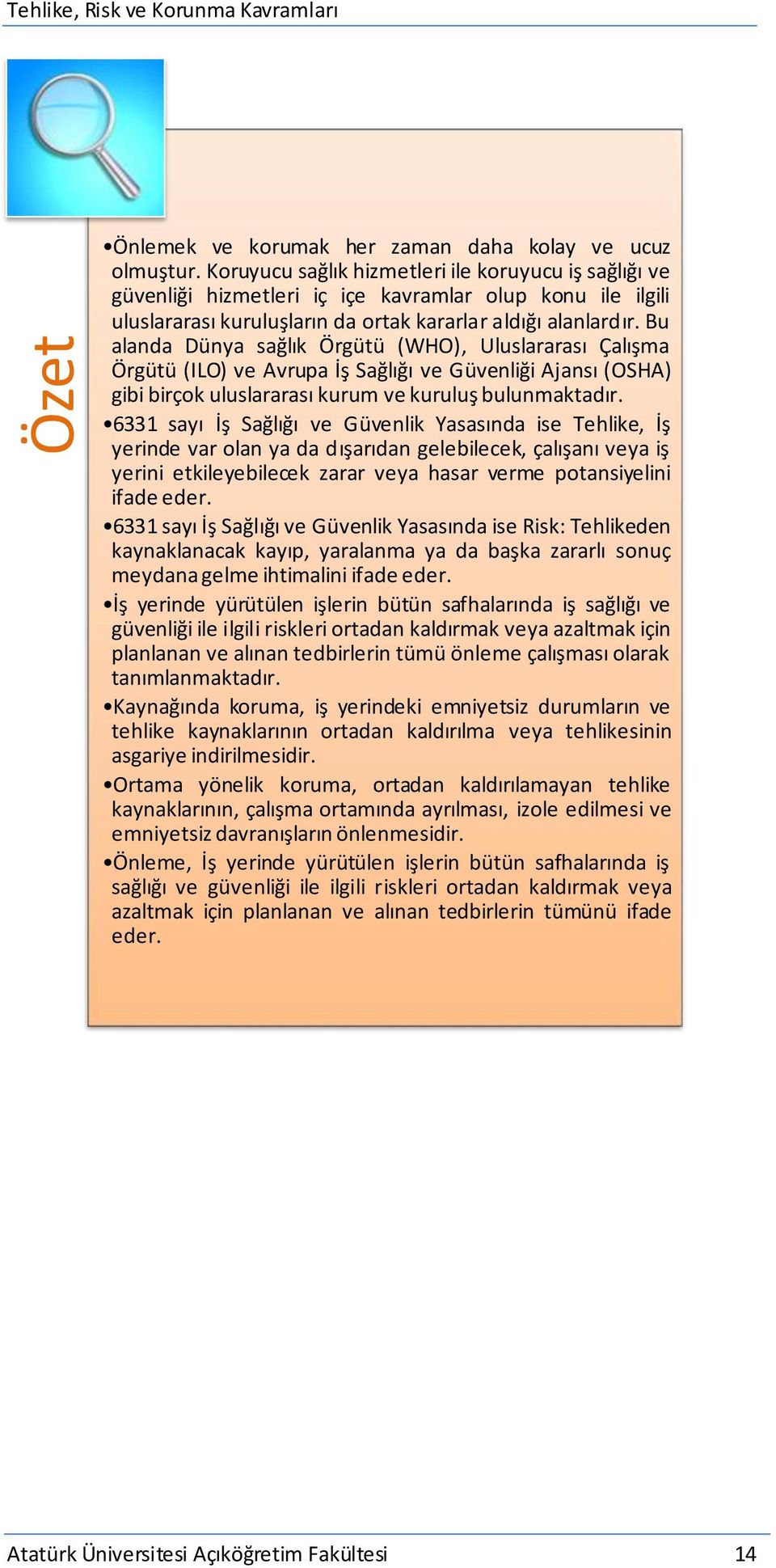 Tehlike, Risk ve Korunma Kavramları

Özet

•Önlemek ve korumak her zaman daha kolay ve ucuz olmuştur. Koruyucu sağlık hizmetleri ile koruyucu iş sağlığı ve güvenliği hizmetleri iç içe kavramlar olup konu ile ilgili uluslararası kuruluşların da ortak kararlar aldığı alanlardır. Bu alanda Dünya sağlık Örgütü (WHO), Uluslararası Çalışma Örgütü (ILO) ve Avrupa İş Sağlığı ve Güvenliği Ajansı (OSHA) gibi birçok uluslararası kurum ve kuruluş bulunmaktadır.

•6331 sayı İş Sağlığı ve Güvenlik Yasasında ise Tehlike, İş yerinde var olan ya da dışarıdan gelebilecek, çalışanı veya iş yerini etkileyebilecek zarar veya hasar verme potansiyelini ifade eder.

•6331 sayı İş Sağlığı ve Güvenlik Yasasında ise Risk: Tehlikeden kaynaklanacak kayıp, yaralanma ya da başka zararlı sonuç meydana gelme ihtimalini ifade eder.

•İş yerinde yürütülen işlerin bütün safhalarında iş sağlığı ve güvenliği ile ilgili riskleri ortadan kaldırmak veya azaltmak için planlanan ve alınan tedbirlerin tümü önleme çalışması olarak tanımlanmaktadır.

•Kaynağında koruma, iş yerindeki emniyetsiz durumların ve tehlike kaynaklarının ortadan kaldırılma veya tehlikesinin asgariye indirilmesidir.

•Ortama yönelik koruma, ortadan kaldırılamayan tehlike kaynaklarının, çalışma ortamında ayrılması, izole edilmesi ve emniyetsiz davranışların önlenmesidir.

•Önleme, İş yerinde yürütülen işlerin bütün safhalarında iş sağlığı ve güvenliği ile ilgili riskleri ortadan kaldırmak veya azaltmak için planlanan ve alınan tedbirlerin tümünü ifade eder.

Atatürk Üniversitesi Açıköğretim Fakültesi 14